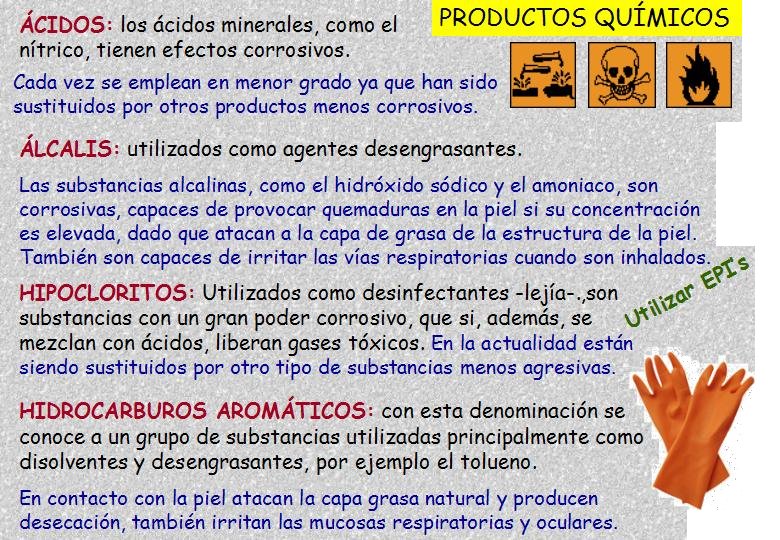 PRODUCTOS QUÍMICOS

ÁCIDOS: los ácidos minerales, como el nítrico, tienen efectos corrosivos.

Cada vez se emplean en menor grado ya que han sido sustituidos por otros productos menos corrosivos.

ÁLCALIS: utilizados como agentes desengrasantes.

Las substancias alcalinas, como el hidróxido sódico y el amoniaco, son corrosivas, capaces de provocar quemaduras en la piel si su concentración es elevada, dado que atacan a la capa de grasa de la estructura de la piel. También son capaces de irritar las vías respiratorias cuando son inhalados.

HIPOCLORITOS: Utilizados como desinfectantes -lejía-.,son substancias con un gran poder corrosivo, que si, además, se mezclan con ácidos, liberan gases tóxicos. En la actualidad están siendo sustituidos por otro tipo de substancias menos agresivas.

Utilizar EPI's

HIDROCARBUROS AROMÁTICOS: con esta denominación se conoce a un grupo de substancias utilizadas principalmente como disolventes y desengrasantes, por ejemplo el tolueno.

En contacto con la piel atacan la capa grasa natural y producen desecación, también irritan las mucosas respiratorias y oculares.